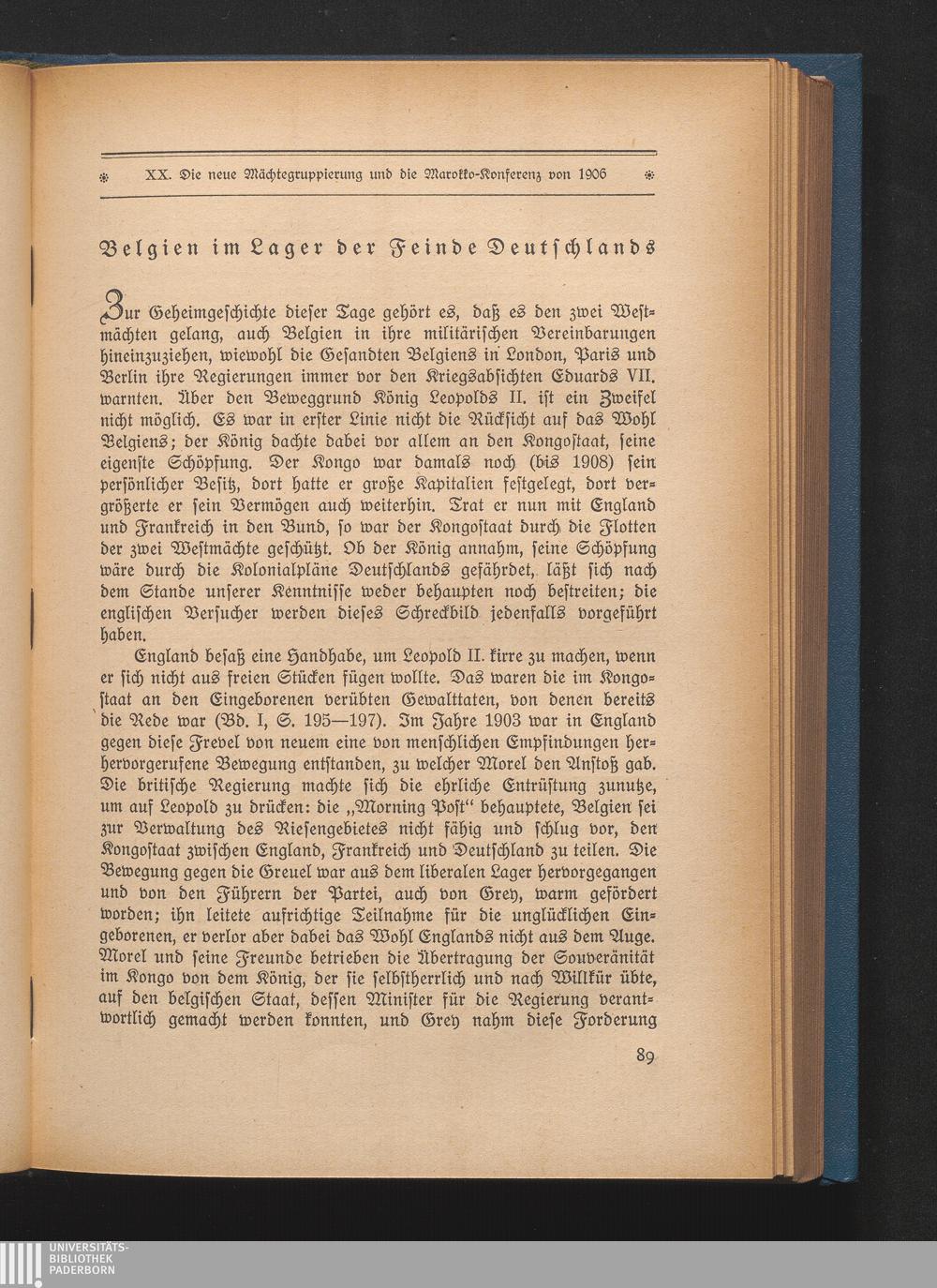 XX. Die neue Mächtegruppierung und die Marokko-Konferenz von 1906

Belgien im Lager der Feinde Deutschlands

Zur Geheimgeschichte dieser Tage gehört es, daß es den zwei Westmächten gelang, auch Belgien in ihre militärischen Vereinbarungen hineinzuziehen, wiewohl die Gesandten Belgiens in London, Paris und Berlin ihre Regierungen immer vor den Kriegsabsichten Eduards VII. warnten. Über den Beweggrund König Leopolds II. ist ein Zweifel nicht möglich. Es war in erster Linie nicht die Rücksicht auf das Wohl Belgiens; der König dachte dabei vor allem an den Kongostaat, seine eigenste Schöpfung. Der Kongo war damals noch (bis 1908) sein persönlicher Besitz, dort hatte er große Kapitalien festgelegt, dort vergrößerte er sein Vermögen auch weiterhin. Trat er nun mit England und Frankreich in den Bund, so war der Kongostaat durch die Flotten der zwei Westmächte geschützt. Ob der König annahm, seine Schöpfung wäre durch die Kolonialpläne Deutschlands gefährdet, läßt sich nach dem Stande unserer Kenntnisse weder behaupten noch bestreiten; die englischen Versucher werden dieses Schreckbild jedenfalls vorgeführt haben.

England besaß eine Handhabe, um Leopold II. kirre zu machen, wenn er sich nicht aus freien Stücken fügen wollte. Das waren die im Kongostaat an den Eingeborenen verübten Gewalttaten, von denen bereits die Rede war (Bd. I, S. 195—197). Im Jahre 1903 war in England gegen diese Frevel von neuem eine von menschlichen Empfindungen hervorgerufene Bewegung entstanden, zu welcher Morel den Anstoß gab. Die britische Regierung machte sich die ehrliche Entrüstung zunutze, um auf Leopold zu drücken: die „Morning Post“ behauptete, Belgien sei zur Verwaltung des Riesengebietes nicht fähig und schlug vor, den Kongostaat zwischen England, Frankreich und Deutschland zu teilen. Die Bewegung gegen die Greuel war aus dem liberalen Lager hervorgegangen und von den Führern der Partei, auch von Grey, warm gefördert worden; ihn leitete aufrichtige Teilnahme für die unglücklichen Eingeborenen, er verlor aber dabei das Wohl Englands nicht aus dem Auge. Morel und seine Freunde betrieben die Übertragung der Souveränität im Kongo von dem König, der sie selbstherrlich und nach Willkür übte, auf den belgischen Staat, dessen Minister für die Regierung verantwortlich gemacht werden konnten, und Grey nahm diese Forderung

89

UNIVERSITÄTS-BIBLIOTHEK PADERBORN